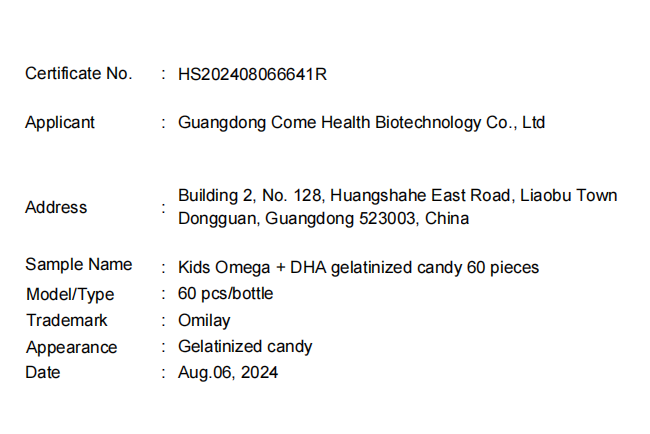 Certificate No. : HS202408066641R

Applicant : Guangdong Come Health Biotechnology Co., Ltd

Address : Building 2, No. 128, Huangshahe East Road, Liaobu Town Dongguan, Guangdong 523003, China

Sample Name : Kids Omega + DHA gelatinized candy 60 pieces
Model/Type : 60 pcs/bottle
Trademark : Omilay
Appearance : Gelatinized candy
Date : Aug.06, 2024